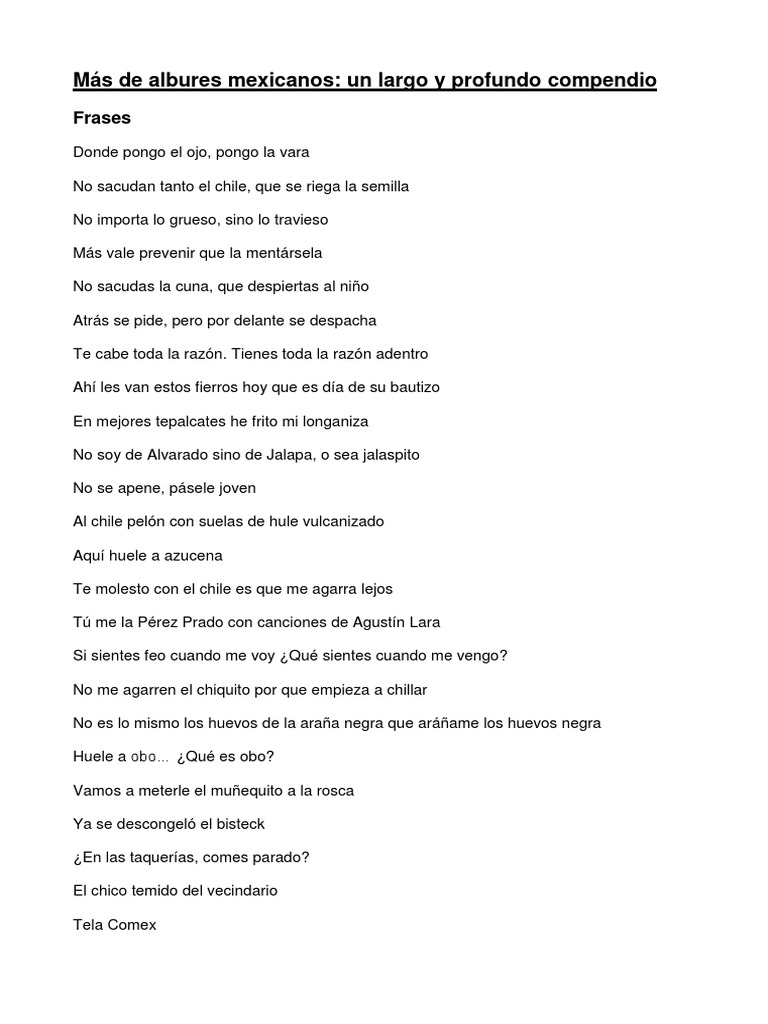 Más de albures mexicanos: un largo y profundo compendio

Frases

Donde pongo el ojo, pongo la vara

No sacudan tanto el chile, que se riega la semilla

No importa lo grueso, sino lo travieso

Más vale prevenir que la mentársela

No sacudas la cuna, que despiertas al niño

Atrás se pide, pero por delante se despacha

Te cabe toda la razón. Tienes toda la razón adentro

Ahí les van estos fierros hoy que es día de su bautizo

En mejores tepalcates he frito mi longaniza

No soy de Alvarado sino de Jalapa, o sea jalaspito

No se apene, pásele joven

Al chile pelón con suelas de hule vulcanizado

Aquí huele a azucena

Te molesto con el chile es que me agarra lejos

Tú me la Pérez Prado con canciones de Agustín Lara

Si sientes feo cuando me voy ¿Qué sientes cuando me vengo?

No me agarren el chiquito por que empieza a chillar

No es lo mismo los huevos de la araña negra que aráñame los huevos negra

Huele a obo... ¿Qué es obo?

Vamos a meterle el muñequito a la rosca

Ya se descongeló el bisteck

¿En las taquerías, comes parado?

El chico temido del vecindario

Tela Comex